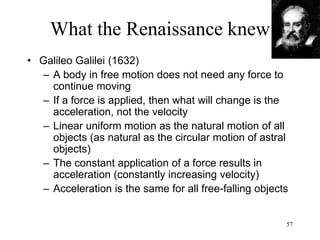 What the Renaissance knew

• Galileo Galilei (1632)
– A body in free motion does not need any force to continue moving
– If a force is applied, then what will change is the acceleration, not the velocity
– Linear uniform motion as the natural motion of all objects (as natural as the circular motion of astral objects)
– The constant application of a force results in acceleration (constantly increasing velocity)
– Acceleration is the same for all free-falling objects

57